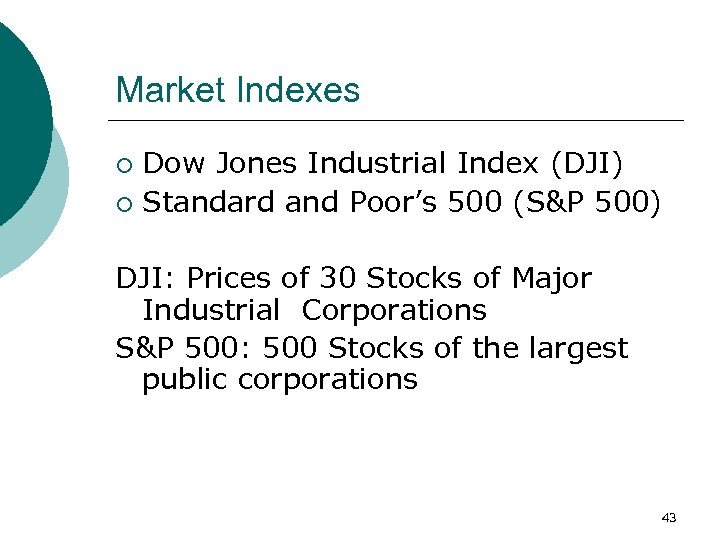 Market Indexes

• Dow Jones Industrial Index (DJI)
• Standard and Poor's 500 (S&P 500)

DJI: Prices of 30 Stocks of Major Industrial Corporations

S&P 500: 500 Stocks of the largest public corporations

43